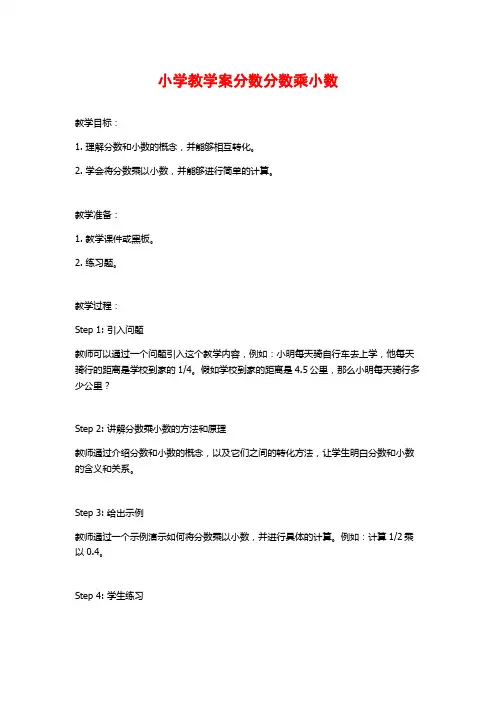 小学教学案分数分数乘小数

教学目标：

1. 理解分数和小数的概念，并能够相互转化。

2. 学会将分数乘以小数，并能够进行简单的计算。

教学准备：

1. 教学课件或黑板。

2. 练习题。

教学过程：

Step 1: 引入问题

教师可以通过一个问题引入这个教学内容，例如：小明每天骑自行车去上学，他每天骑行的距离是学校到家的 1/4。假如学校到家的距离是 4.5 公里，那么小明每天骑行多少公里？

Step 2: 讲解分数乘小数的方法和原理

教师通过介绍分数和小数的概念，以及它们之间的转化方法，让学生明白分数和小数的含义和关系。

Step 3: 给出示例

教师通过一个示例演示如何将分数乘以小数，并进行具体的计算。例如：计算 1/2 乘以 0.4。

Step 4: 学生练习